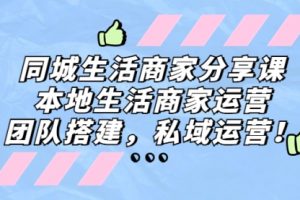 同城生活商家分享课
本地生活商家运营
团队搭建，私域运营！